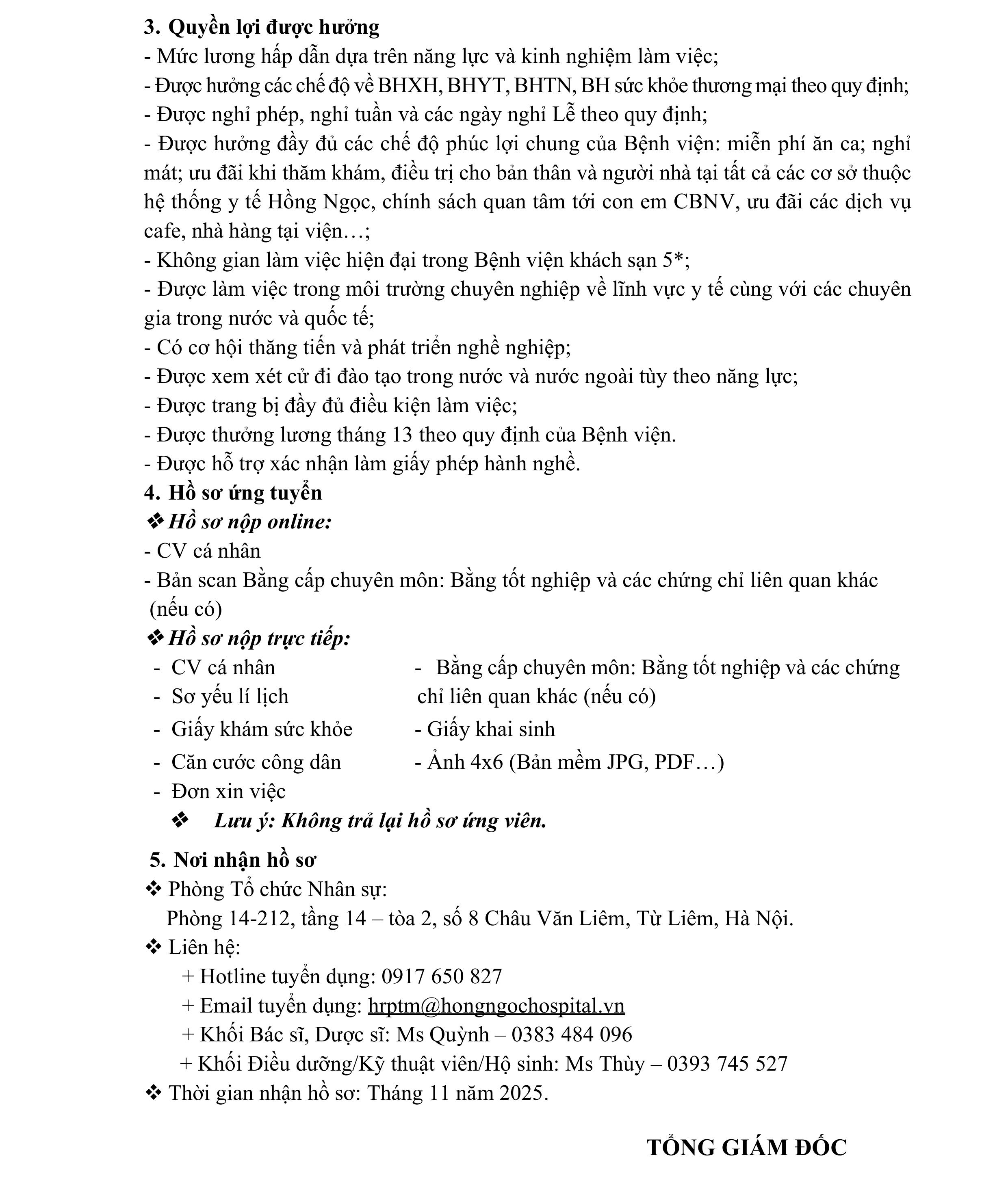 3. Quyền lợi được hưởng
- Mức lương hấp dẫn dựa trên năng lực và kinh nghiệm làm việc;
- Được hưởng các chế độ về BHXH, BHYT, BHTN, BH sức khỏe thương mại theo quy định;
- Được nghỉ phép, nghỉ tuần và các ngày nghỉ Lễ theo quy định;
- Được hưởng đầy đủ các chế độ phúc lợi chung của Bệnh viện: miễn phí ăn ca; nghỉ mát; ưu đãi khi thăm khám, điều trị cho bản thân và người nhà tại tất cả các cơ sở thuộc hệ thống y tế Hồng Ngọc, chính sách quan tâm tới con em CBNV, ưu đãi các dịch vụ cafe, nhà hàng tại viện…;
- Không gian làm việc hiện đại trong Bệnh viện khách sạn 5*;
- Được làm việc trong môi trường chuyên nghiệp về lĩnh vực y tế cùng với các chuyên gia trong nước và quốc tế;
- Có cơ hội thăng tiến và phát triển nghề nghiệp;
- Được xem xét cử đi đào tạo trong nước và nước ngoài tùy theo năng lực;
- Được trang bị đầy đủ điều kiện làm việc;
- Được thưởng lương tháng 13 theo quy định của Bệnh viện.
- Được hỗ trợ xác nhận làm giấy phép hành nghề.
4. Hồ sơ ứng tuyển
❖ Hồ sơ nộp online:
- CV cá nhân
- Bản scan Bằng cấp chuyên môn: Bằng tốt nghiệp và các chứng chỉ liên quan khác (nếu có)
❖ Hồ sơ nộp trực tiếp:
- CV cá nhân
- Sơ yếu lí lịch
- Giấy khám sức khỏe
- Căn cước công dân
- Đơn xin việc

- Bằng cấp chuyên môn: Bằng tốt nghiệp và các chứng chỉ liên quan khác (nếu có)
- Giấy khai sinh
- Ảnh 4x6 (Bản mềm JPG, PDF…)
❖ Lưu ý: Không trả lại hồ sơ ứng viên.
5. Nơi nhận hồ sơ
❖ Phòng Tổ chức Nhân sự:
Phòng 14-212, tầng 14 – tòa 2, số 8 Châu Văn Liêm, Từ Liêm, Hà Nội.
❖ Liên hệ:
+ Hotline tuyển dụng: 0917 650 827
+ Email tuyển dụng: hrptm@hongngochospital.vn
+ Khối Bác sĩ, Dược sĩ: Ms Quỳnh – 0383 484 096
+ Khối Điều dưỡng/Kỹ thuật viên/Hộ sinh: Ms Thùy – 0393 745 527
❖ Thời gian nhận hồ sơ: Tháng 11 năm 2025.

TỔNG GIÁM ĐỐC